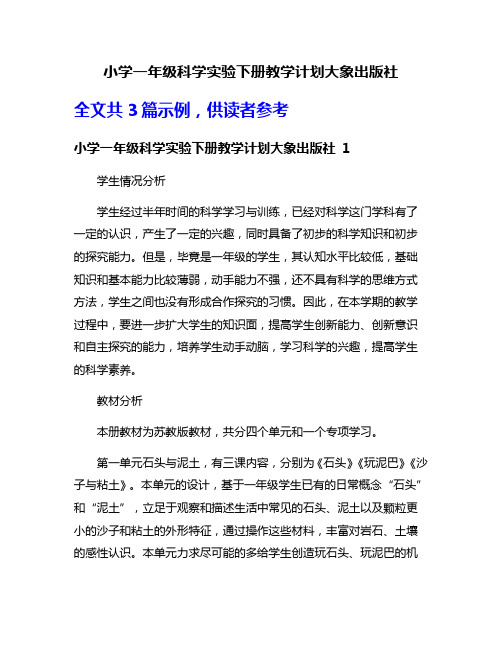 小学一年级科学实验下册教学计划大象出版社

全文共 3 篇示例，供读者参考

小学一年级科学实验下册教学计划大象出版社 1

学生情况分析

学生经过半年时间的科学学习与训练，已经对科学这门学科有了一定的认识，产生了一定的兴趣，同时具备了初步的科学知识和初步的探究能力。但是，毕竟是一年级的学生，其认知水平比较低，基础知识和基本能力比较薄弱，动手能力不强，还不具有科学的思维方式方法，学生之间也没有形成合作探究的习惯。因此，在本学期的教学过程中，要进一步扩大学生的知识面，提高学生创新能力、创新意识和自主探究的能力，培养学生动手动脑，学习科学的兴趣，提高学生的科学素养。

教材分析

本册教材为苏教版教材，共分四个单元和一个专项学习。

第一单元石头与泥土，有三课内容，分别为《石头》《玩泥巴》《沙子与粘土》。本单元的设计，基于一年级学生已有的日常概念“石头”和“泥土”，立足于观察和描述生活中常见的石头、泥土以及颗粒更小的沙子和粘土的外形特征，通过操作这些材料，丰富对岩石、土壤的感性认识。本单元力求尽可能的多给学生创造玩石头、玩泥巴的机